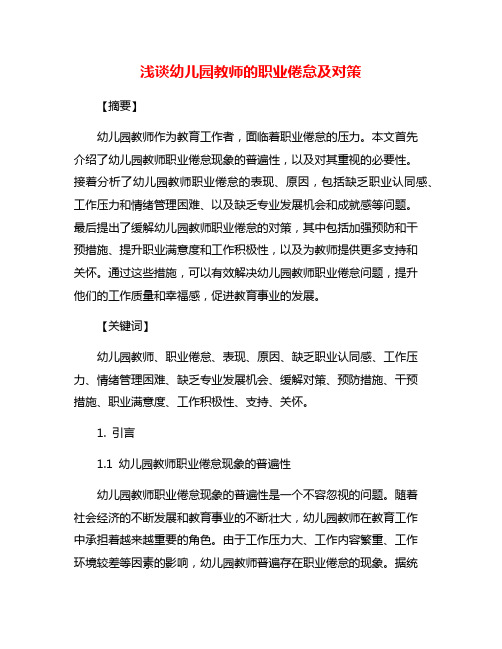 浅谈幼儿园教师的职业倦怠及对策

【摘要】

幼儿园教师作为教育工作者，面临着职业倦怠的压力。本文首先介绍了幼儿园教师职业倦怠现象的普遍性，以及对其重视的必要性。接着分析了幼儿园教师职业倦怠的表现、原因，包括缺乏职业认同感、工作压力和情绪管理困难、以及缺乏专业发展机会和成就感等问题。最后提出了缓解幼儿园教师职业倦怠的对策，其中包括加强预防和干预措施、提升职业满意度和工作积极性，以及为教师提供更多支持和关怀。通过这些措施，可以有效解决幼儿园教师职业倦怠问题，提升他们的工作质量和幸福感，促进教育事业的发展。

【关键词】

幼儿园教师、职业倦怠、表现、原因、缺乏职业认同感、工作压力、情绪管理困难、缺乏专业发展机会、缓解对策、预防措施、干预措施、职业满意度、工作积极性、支持、关怀。

1. 引言

1.1 幼儿园教师职业倦怠现象的普遍性

幼儿园教师职业倦怠现象的普遍性是一个不容忽视的问题。随着社会经济的不断发展和教育事业的不断壮大，幼儿园教师在教育工作中承担着越来越重要的角色。由于工作压力大、工作内容繁重、工作环境较差等因素的影响，幼儿园教师普遍存在职业倦怠的现象。据统